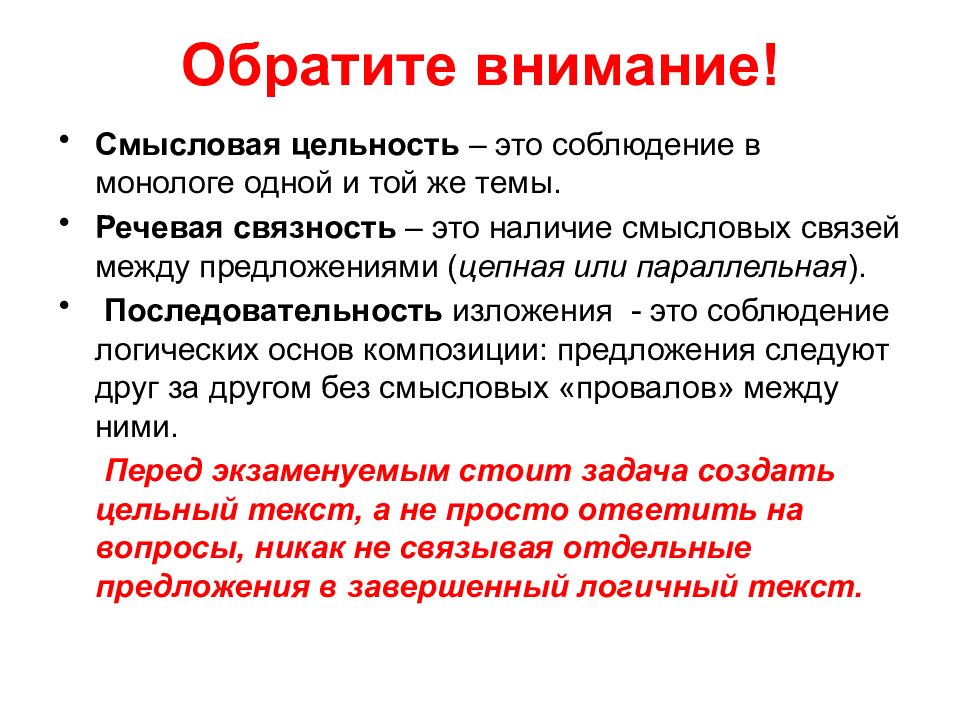 Обратите внимание!

• Смысловая цельность – это соблюдение в монологе одной и той же темы.

• Речевая связность – это наличие смысловых связей между предложениями (цепная или параллельная).

• Последовательность изложения - это соблюдение логических основ композиции: предложения следуют друг за другом без смысловых «провалов» между ними.

Перед экзаменуемым стоит задача создать цельный текст, а не просто ответить на вопросы, никак не связывая отдельные предложения в завершенный логичный текст.